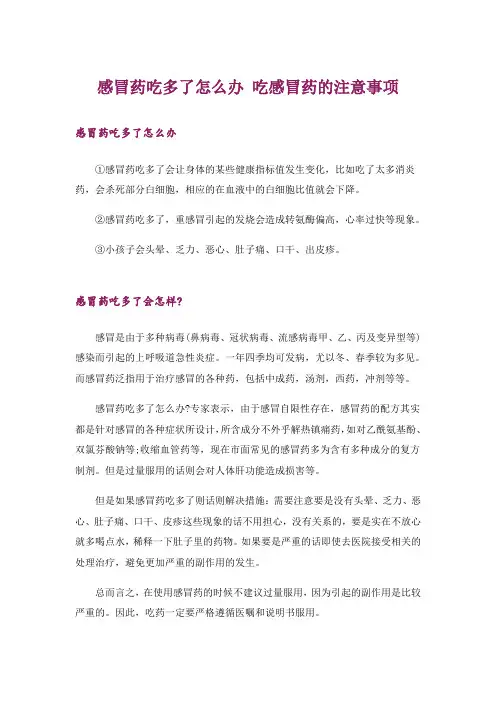 感冒药吃多了怎么办 吃感冒药的注意事项

感冒药吃多了怎么办

①感冒药吃多了会让身体的某些健康指标值发生变化，比如吃了太多消炎药，会杀死部分白细胞，相应的在血液中的白细胞比值就会下降。

②感冒药吃多了，重感冒引起的发烧会造成转氨酶偏高，心率过快等现象。

③小孩子会头晕、乏力、恶心、肚子痛、口干、出皮疹。

感冒药吃多了会怎样?

感冒是由于多种病毒(鼻病毒、冠状病毒、流感病毒甲、乙、丙及变异型等)感染而引起的上呼吸道急性炎症。一年四季均可发病，尤以冬、春季较为多见。而感冒药泛指用于治疗感冒的各种药，包括中成药，汤剂，西药，冲剂等等。

感冒药吃多了怎么办?专家表示，由于感冒自限性存在，感冒药的配方其实都是针对感冒的各种症状所设计，所含成分不外乎解热镇痛药，如对乙酰氨基酚、双氯芬酸钠等;收缩血管药等，现在市面常见的感冒药多为含有多种成分的复方制剂。但是过量服用的话则会对人体肝功能造成损害等。

但是如果感冒药吃多了则话则解决措施：需要注意要是没有头晕、乏力、恶心、肚子痛、口干、皮疹这些现象的话不用担心，没有关系的，要是实在不放心就多喝点水，稀释一下肚子里的药物。如果要是严重的话即使去医院接受相关的处理治疗，避免更加严重的副作用的发生。

总而言之，在使用感冒药的时候不建议过量服用，因为引起的副作用是比较严重的。因此，吃药一定要严格遵循医嘱和说明书服用。